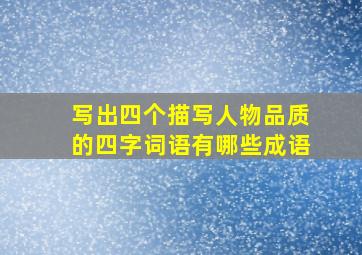 写出四个描写人物品质的四字词语有哪些成语